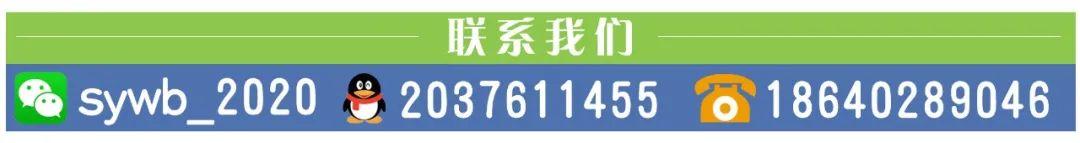 联系我们

sywb_2020 2037611455 18640289046